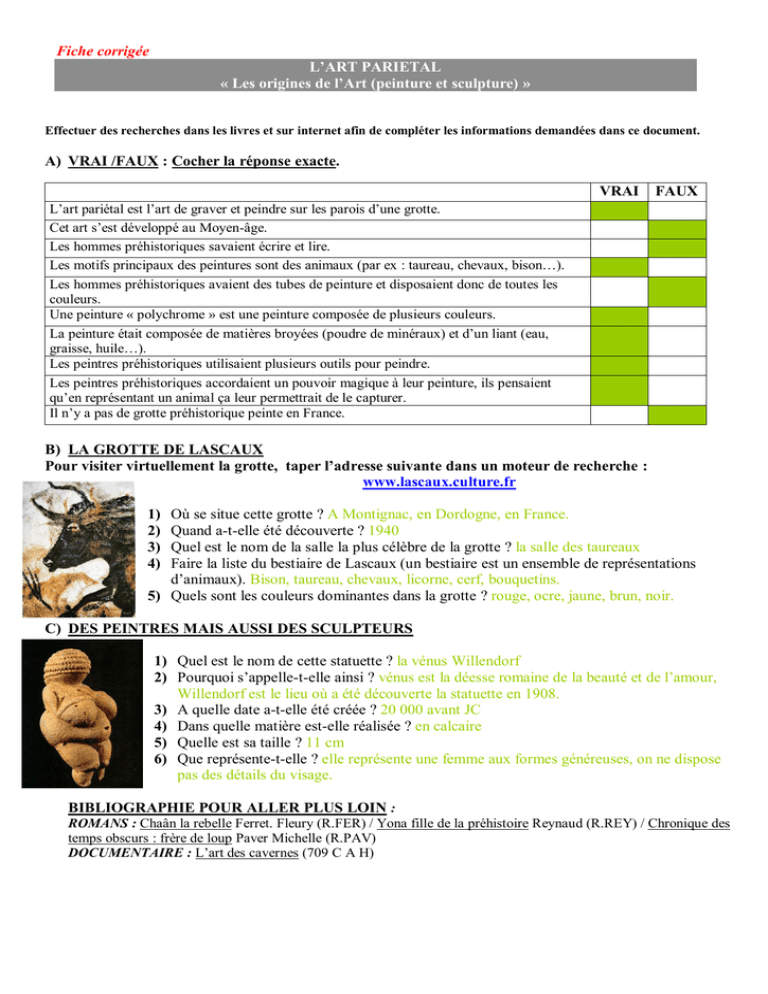 Fiche corrigée

L'ART PARIETAL
« Les origines de l'Art (peinture et sculpture) »

Effectuer des recherches dans les livres et sur internet afin de compléter les informations demandées dans ce document.

A) VRAI /FAUX : Cocher la réponse exacte.

| | VRAI | FAUX |
|---|---|---|
| L'art pariétal est l'art de graver et peindre sur les parois d'une grotte. | | |
| Cet art s'est développé au Moyen-âge. | | |
| Les hommes préhistoriques savaient écrire et lire. | | |
| Les motifs principaux des peintures sont des animaux (par ex : taureau, chevaux, bison…). | | |
| Les hommes préhistoriques avaient des tubes de peinture et disposaient donc de toutes les couleurs. | | |
| Une peinture « polychrome » est une peinture composée de plusieurs couleurs. | | |
| La peinture était composée de matières broyées (poudre de minéraux) et d'un liant (eau, graisse, huile…). | | |
| Les peintres préhistoriques utilisaient plusieurs outils pour peindre. | | |
| Les peintres préhistoriques accordaient un pouvoir magique à leur peinture, ils pensaient qu'en représentant un animal ça leur permettrait de le capturer. | | |
| Il n'y a pas de grotte préhistorique peinte en France. | | |

B) LA GROTTE DE LASCAUX
Pour visiter virtuellement la grotte, taper l'adresse suivante dans un moteur de recherche : www.lascaux.culture.fr

1) Où se situe cette grotte ? A Montignac, en Dordogne, en France.
2) Quand a-t-elle été découverte ? 1940
3) Quel est le nom de la salle la plus célèbre de la grotte ? la salle des taureaux
4) Faire la liste du bestiaire de Lascaux (un bestiaire est un ensemble de représentations d'animaux). Bison, taureau, chevaux, licorne, cerf, bouquetins.
5) Quels sont les couleurs dominantes dans la grotte ? rouge, ocre, jaune, brun, noir.

C) DES PEINTRES MAIS AUSSI DES SCULPTEURS

1) Quel est le nom de cette statuette ? la vénus Willendorf
2) Pourquoi s'appelle-t-elle ainsi ? vénus est la déesse romaine de la beauté et de l'amour, Willendorf est le lieu où a été découverte la statuette en 1908.
3) A quelle date a-t-elle été créée ? 20 000 avant JC
4) Dans quelle matière est-elle réalisée ? en calcaire
5) Quelle est sa taille ? 11 cm
6) Que représente-t-elle ? elle représente une femme aux formes généreuses, on ne dispose pas des détails du visage.

BIBLIOGRAPHIE POUR ALLER PLUS LOIN :
ROMANS : Chaân la rebelle Ferret. Fleury (R.FER) / Yona fille de la préhistoire Reynaud (R.REY) / Chronique des temps obscurs : frère de loup Paver Michelle (R.PAV)
DOCUMENTAIRE : L'art des cavernes (709 C A H)